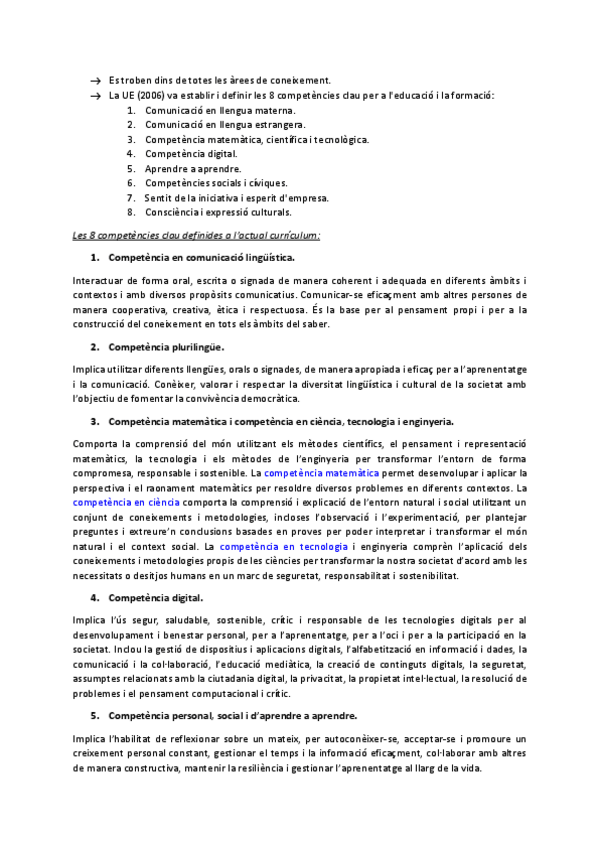 → Es troben dins de totes les àrees de coneixement.
→ La UE (2006) va establir i definir les 8 competències clau per a l'educació i la formació:
1. Comunicació en llengua materna.
2. Comunicació en llengua estrangera.
3. Competència matemàtica, científica i tecnològica.
4. Competència digital.
5. Aprendre a aprendre.
6. Competències socials i cíviques.
7. Sentit de la iniciativa i esperit d'empresa.
8. Consciència i expressió culturals.

Les 8 competències clau definides a l'actual currículum:

1. Competència en comunicació lingüística.

Interactuar de forma oral, escrita o signada de manera coherent i adequada en diferents àmbits i contextos i amb diversos propòsits comunicatius. Comunicar-se eficaçment amb altres persones de manera cooperativa, creativa, ètica i respectuosa. És la base per al pensament propi i per a la construcció del coneixement en tots els àmbits del saber.

2. Competència plurilingüe.

Implica utilitzar diferents llengües, orals o signades, de manera apropiada i eficaç per a l'aprenentatge i la comunicació. Conèixer, valorar i respectar la diversitat lingüística i cultural de la societat amb l'objectiu de fomentar la convivència democràtica.

3. Competència matemàtica i competència en ciència, tecnologia i enginyeria.

Comporta la comprensió del món utilitzant els mètodes científics, el pensament i representació matemàtics, la tecnologia i els mètodes de l'enginyeria per transformar l'entorn de forma compromesa, responsable i sostenible. La competència matemàtica permet desenvolupar i aplicar la perspectiva i el raonament matemàtics per resoldre diversos problemes en diferents contextos. La competència en ciència comporta la comprensió i explicació de l'entorn natural i social utilitzant un conjunt de coneixements i metodologies, incloses l'observació i l'experimentació, per plantejar preguntes i extreure'n conclusions basades en proves per poder interpretar i transformar el món natural i el context social. La competència en tecnologia i enginyeria comprèn l'aplicació dels coneixements i metodologies propis de les ciències per transformar la nostra societat d'acord amb les necessitats o desitjos humans en un marc de seguretat, responsabilitat i sostenibilitat.

4. Competència digital.

Implica l'ús segur, saludable, sostenible, crític i responsable de les tecnologies digitals per al desenvolupament i benestar personal, per a l'aprenentatge, per a l'oci i per a la participació en la societat. Inclou la gestió de dispositius i aplicacions digitals, l'alfabetització en informació i dades, la comunicació i la col·laboració, l'educació mediàtica, la creació de continguts digitals, la seguretat, assumptes relacionats amb la ciutadania digital, la privacitat, la propietat intel·lectual, la resolució de problemes i el pensament computacional i crític.

5. Competència personal, social i d'aprendre a aprendre.

Implica l'habilitat de reflexionar sobre un mateix, per autoconèixer-se, acceptar-se i promoure un creixement personal constant, gestionar el temps i la informació eficaçment, col·laborar amb altres de manera constructiva, mantenir la resiliència i gestionar l'aprenentatge al llarg de la vida.